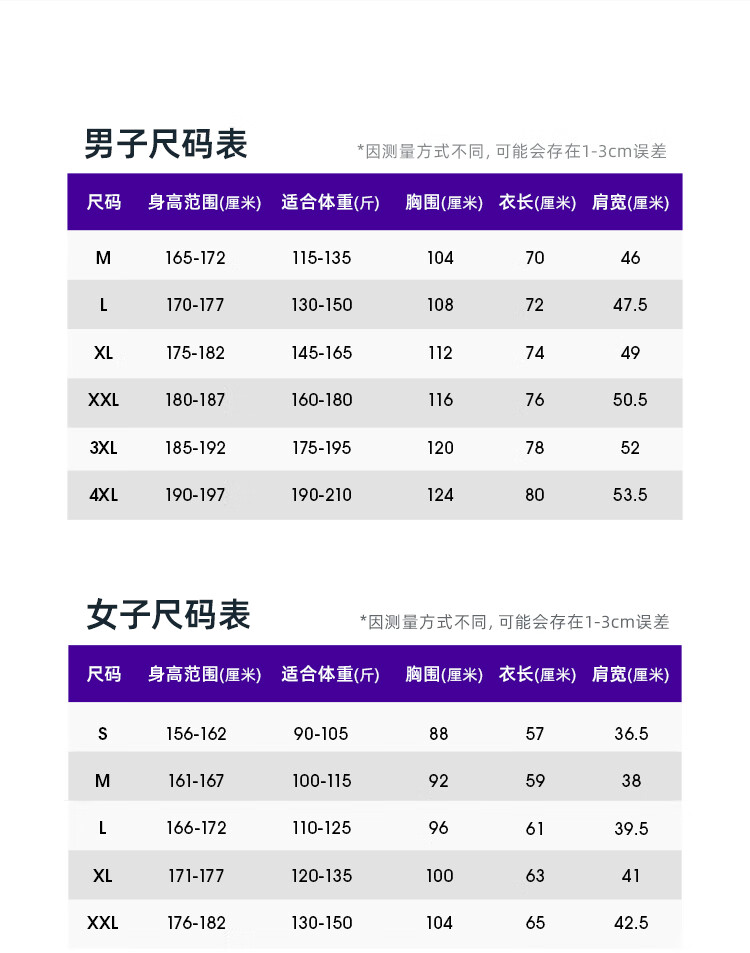 男子尺码表

*因测量方式不同, 可能会存在1-3cm误差

| 尺码 | 身高范围(厘米) | 适合体重(斤) | 胸围(厘米) | 衣长(厘米) | 肩宽(厘米) |
|---|---|---|---|---|---|
| M | 165-172 | 115-135 | 104 | 70 | 46 |
| L | 170-177 | 130-150 | 108 | 72 | 47.5 |
| XL | 175-182 | 145-165 | 112 | 74 | 49 |
| XXL | 180-187 | 160-180 | 116 | 76 | 50.5 |
| 3XL | 185-192 | 175-195 | 120 | 78 | 52 |
| 4XL | 190-197 | 190-210 | 124 | 80 | 53.5 |

女子尺码表

*因测量方式不同, 可能会存在1-3cm误差

| 尺码 | 身高范围(厘米) | 适合体重(斤) | 胸围(厘米) | 衣长(厘米) | 肩宽(厘米) |
|---|---|---|---|---|---|
| S | 156-162 | 90-105 | 88 | 57 | 36.5 |
| M | 161-167 | 100-115 | 92 | 59 | 38 |
| L | 166-172 | 110-125 | 96 | 61 | 39.5 |
| XL | 171-177 | 120-135 | 100 | 63 | 41 |
| XXL | 176-182 | 130-150 | 104 | 65 | 42.5 |